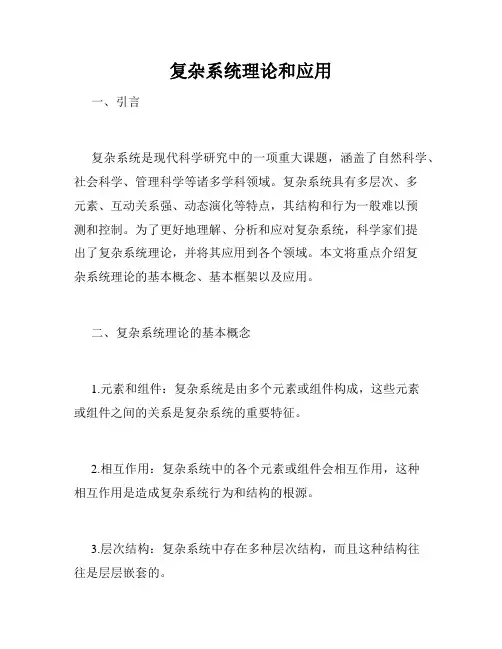 复杂系统理论和应用

一、引言

复杂系统是现代科学研究中的一项重大课题，涵盖了自然科学、社会科学、管理科学等诸多学科领域。复杂系统具有多层次、多元素、互动关系强、动态演化等特点，其结构和行为一般难以预测和控制。为了更好地理解、分析和应对复杂系统，科学家们提出了复杂系统理论，并将其应用到各个领域。本文将重点介绍复杂系统理论的基本概念、基本框架以及应用。

二、复杂系统理论的基本概念

1.元素和组件：复杂系统是由多个元素或组件构成，这些元素或组件之间的关系是复杂系统的重要特征。

2.相互作用：复杂系统中的各个元素或组件会相互作用，这种相互作用是造成复杂系统行为和结构的根源。

3.层次结构：复杂系统中存在多种层次结构，而且这种结构往往是层层嵌套的。